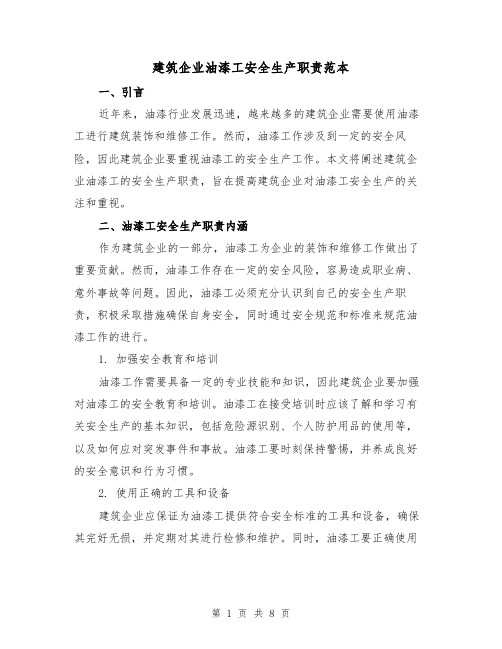 建筑企业油漆工安全生产职责范本

一、引言

近年来，油漆行业发展迅速，越来越多的建筑企业需要使用油漆工进行建筑装饰和维修工作。然而，油漆工作涉及到一定的安全风险，因此建筑企业要重视油漆工的安全生产工作。本文将阐述建筑企业油漆工的安全生产职责，旨在提高建筑企业对油漆工安全生产的关注和重视。

二、油漆工安全生产职责内涵

作为建筑企业的一部分，油漆工为企业的装饰和维修工作做出了重要贡献。然而，油漆工作存在一定的安全风险，容易造成职业病、意外事故等问题。因此，油漆工必须充分认识到自己的安全生产职责，积极采取措施确保自身安全，同时通过安全规范和标准来规范油漆工作的进行。

1. 加强安全教育和培训

油漆工作需要具备一定的专业技能和知识，因此建筑企业要加强对油漆工的安全教育和培训。油漆工在接受培训时应该了解和学习有关安全生产的基本知识，包括危险源识别、个人防护用品的使用等，以及如何应对突发事件和事故。油漆工要时刻保持警惕，并养成良好的安全意识和行为习惯。

2. 使用正确的工具和设备

建筑企业应保证为油漆工提供符合安全标准的工具和设备，确保其完好无损，并定期对其进行检修和维护。同时，油漆工要正确使用

第 1 页 共 8 页